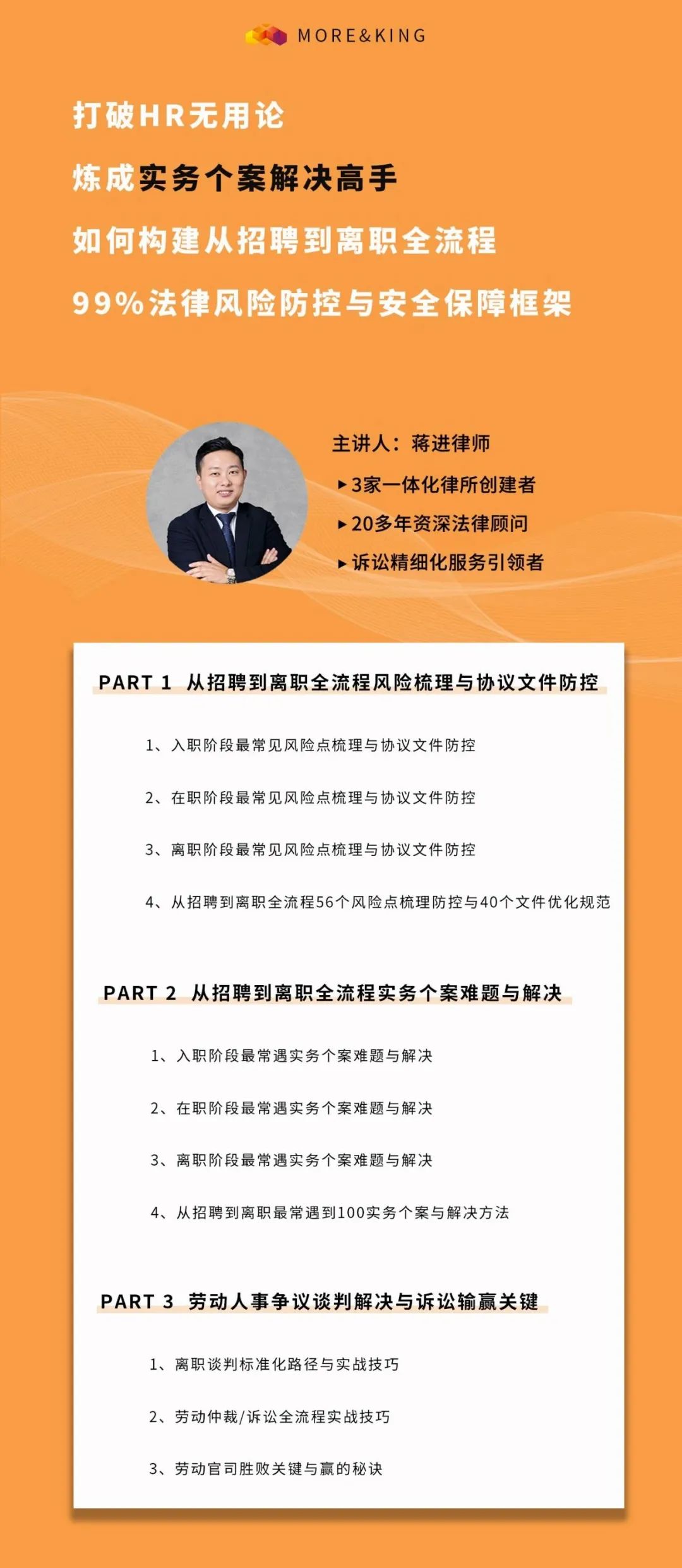 MORE&KING

打破HR无用论

炼成实务个案解决高手

如何构建从招聘到离职全流程

99%法律风险防控与安全保障框架

主讲人：蒋进律师

▸3家一体化律所创建者

▸20多年资深法律顾问

▸诉讼精细化服务引领者

PART 1 从招聘到离职全流程风险梳理与协议文件防控

1、入职阶段最常见风险点梳理与协议文件防控

2、在职阶段最常见风险点梳理与协议文件防控

3、离职阶段最常见风险点梳理与协议文件防控

4、从招聘到离职全流程56个风险点梳理防控与40个文件优化规范

PART 2 从招聘到离职全流程实务个案难题与解决

1、入职阶段最常遇实务个案难题与解决

2、在职阶段最常遇实务个案难题与解决

3、离职阶段最常遇实务个案难题与解决

4、从招聘到离职最常遇到100实务个案与解决方法

PART 3 劳动人事争议谈判解决与诉讼输赢关键

1、离职谈判标准化路径与实战技巧

2、劳动仲裁/诉讼全流程实战技巧

3、劳动官司胜败关键与赢的秘诀